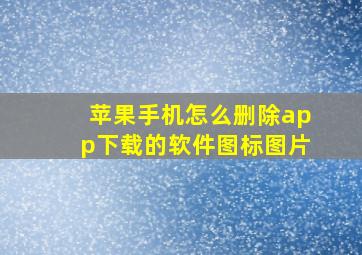 苹果手机怎么删除app下载的软件图标图片